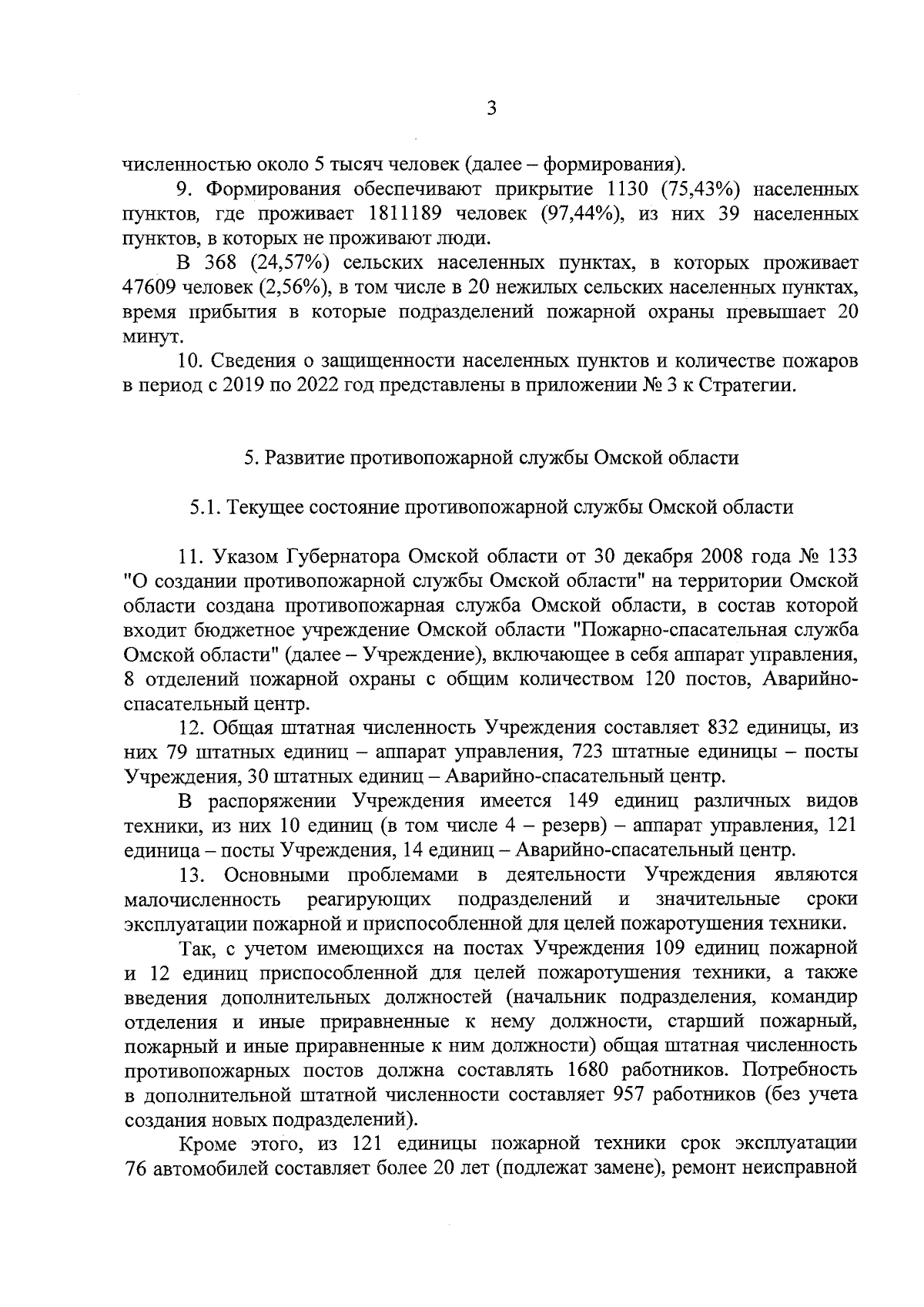 3

численностью около 5 тысяч человек (далее – формирования).

9. Формирования обеспечивают прикрытие 1130 (75,43%) населенных пунктов, где проживает 1811189 человек (97,44%), из них 39 населенных пунктов, в которых не проживают люди.

В 368 (24,57%) сельских населенных пунктах, в которых проживает 47609 человек (2,56%), в том числе в 20 нежилых сельских населенных пунктах, время прибытия в которые подразделений пожарной охраны превышает 20 минут.

10. Сведения о защищенности населенных пунктов и количестве пожаров в период с 2019 по 2022 год представлены в приложении № 3 к Стратегии.

5. Развитие противопожарной службы Омской области

5.1. Текущее состояние противопожарной службы Омской области

11. Указом Губернатора Омской области от 30 декабря 2008 года № 133 "О создании противопожарной службы Омской области" на территории Омской области создана противопожарная служба Омской области, в состав которой входит бюджетное учреждение Омской области "Пожарно-спасательная служба Омской области" (далее – Учреждение), включающее в себя аппарат управления, 8 отделений пожарной охраны с общим количеством 120 постов, Аварийно-спасательный центр.

12. Общая штатная численность Учреждения составляет 832 единицы, из них 79 штатных единиц – аппарат управления, 723 штатные единицы – посты Учреждения, 30 штатных единиц – Аварийно-спасательный центр.

В распоряжении Учреждения имеется 149 единиц различных видов техники, из них 10 единиц (в том числе 4 – резерв) – аппарат управления, 121 единица – посты Учреждения, 14 единиц – Аварийно-спасательный центр.

13. Основными проблемами в деятельности Учреждения являются малочисленность реагирующих подразделений и значительные сроки эксплуатации пожарной и приспособленной для целей пожаротушения техники.

Так, с учетом имеющихся на постах Учреждения 109 единиц пожарной и 12 единиц приспособленной для целей пожаротушения техники, а также введения дополнительных должностей (начальник подразделения, командир отделения и иные приравненные к нему должности, старший пожарный, пожарный и иные приравненные к ним должности) общая штатная численность противопожарных постов должна составлять 1680 работников. Потребность в дополнительной штатной численности составляет 957 работников (без учета создания новых подразделений).

Кроме этого, из 121 единицы пожарной техники срок эксплуатации 76 автомобилей составляет более 20 лет (подлежат замене), ремонт неисправной